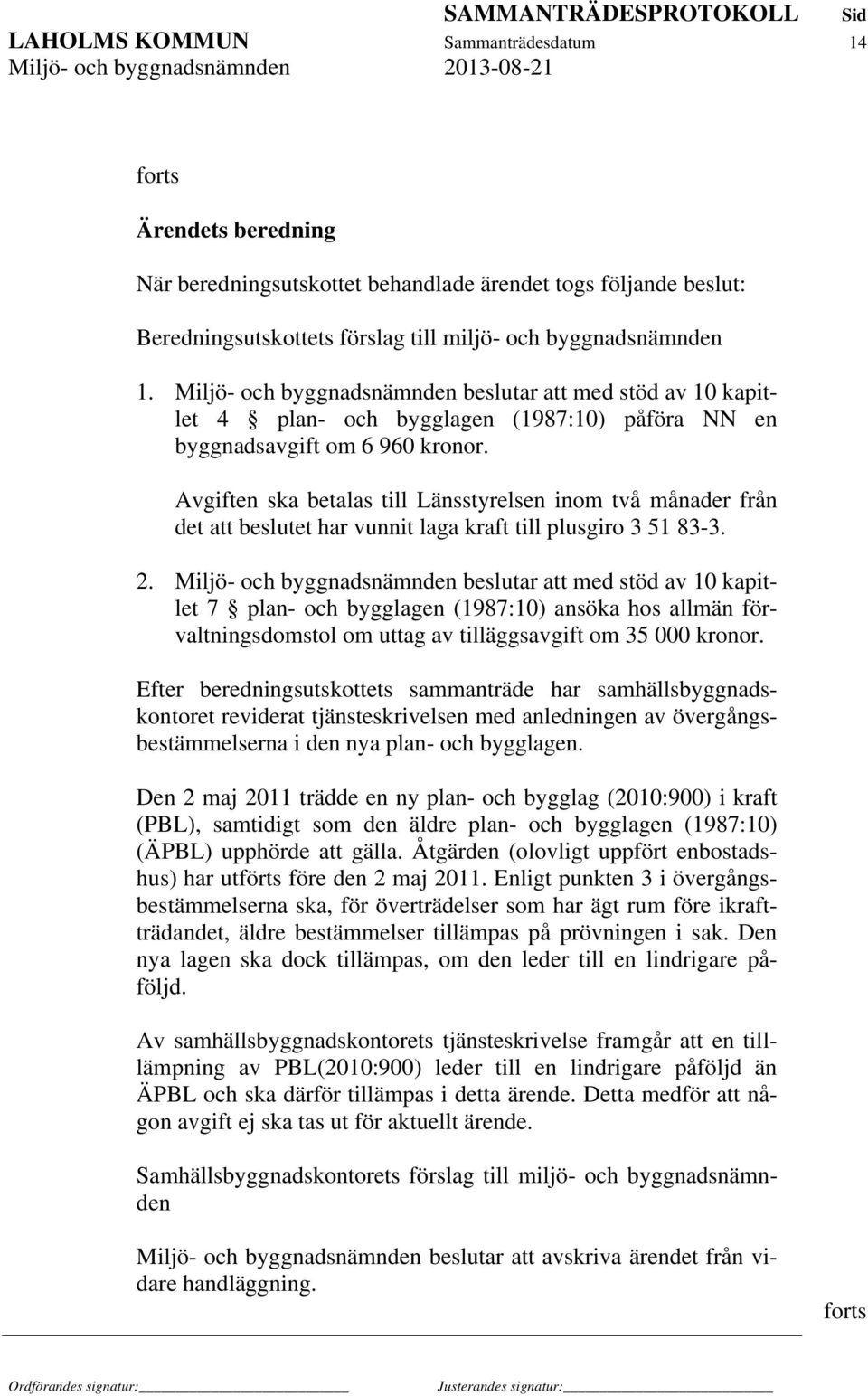 SAMMANTRÄDESPROTOKOLL Sid

LAHOLMS KOMMUN Sammanträdesdatum 14

Miljö- och byggnadsnämnden 2013-08-21

forts

Ärendets beredning

När beredningsutskottet behandlade ärendet togs följande beslut:

Beredningsutskottets förslag till miljö- och byggnadsnämnden

1. Miljö- och byggnadsnämnden beslutar att med stöd av 10 kapitlet 4 § plan- och bygglagen (1987:10) påföra NN en byggnadsavgift om 6 960 kronor.

Avgiften ska betalas till Länsstyrelsen inom två månader från det att beslutet har vunnit laga kraft till plusgiro 3 51 83-3.

2. Miljö- och byggnadsnämnden beslutar att med stöd av 10 kapitlet 7 § plan- och bygglagen (1987:10) ansöka hos allmän förvaltningsdomstol om uttag av tilläggsavgift om 35 000 kronor.

Efter beredningsutskottets sammanträde har samhällsbyggnadskontoret reviderat tjänsteskrivelsen med anledningen av övergångsbestämmelserna i den nya plan- och bygglagen.

Den 2 maj 2011 trädde en ny plan- och bygglag (2010:900) i kraft (PBL), samtidigt som den äldre plan- och bygglagen (1987:10) (ÄPBL) upphörde att gälla. Åtgärden (olovligt uppfört enbostadshus) har utförts före den 2 maj 2011. Enligt punkten 3 i övergångsbestämmelserna ska, för överträdelser som har ägt rum före ikraftträdandet, äldre bestämmelser tillämpas på prövningen i sak. Den nya lagen ska dock tillämpas, om den leder till en lindrigare påföljd.

Av samhällsbyggnadskontorets tjänsteskrivelse framgår att en tillämpning av PBL(2010:900) leder till en lindrigare påföljd än ÄPBL och ska därför tillämpas i detta ärende. Detta medför att någon avgift ej ska tas ut för aktuellt ärende.

Samhällsbyggnadskontorets förslag till miljö- och byggnadsnämnden

Miljö- och byggnadsnämnden beslutar att avskriva ärendet från vidare handläggning.

forts

Ordförandes signatur: Justerandes signatur: